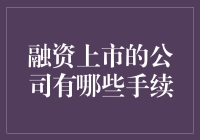 融资上市的公司有哪些手续